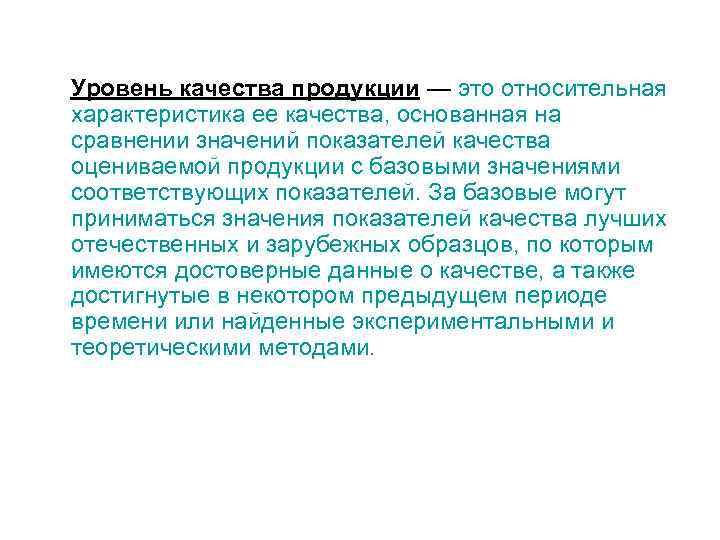 Уровень качества продукции — это относительная характеристика ее качества, основанная на сравнении значений показателей качества оцениваемой продукции с базовыми значениями соответствующих показателей. За базовые могут приниматься значения показателей качества лучших отечественных и зарубежных образцов, по которым имеются достоверные данные о качестве, а также достигнутые в некотором предыдущем периоде времени или найденные экспериментальными и теоретическими методами.